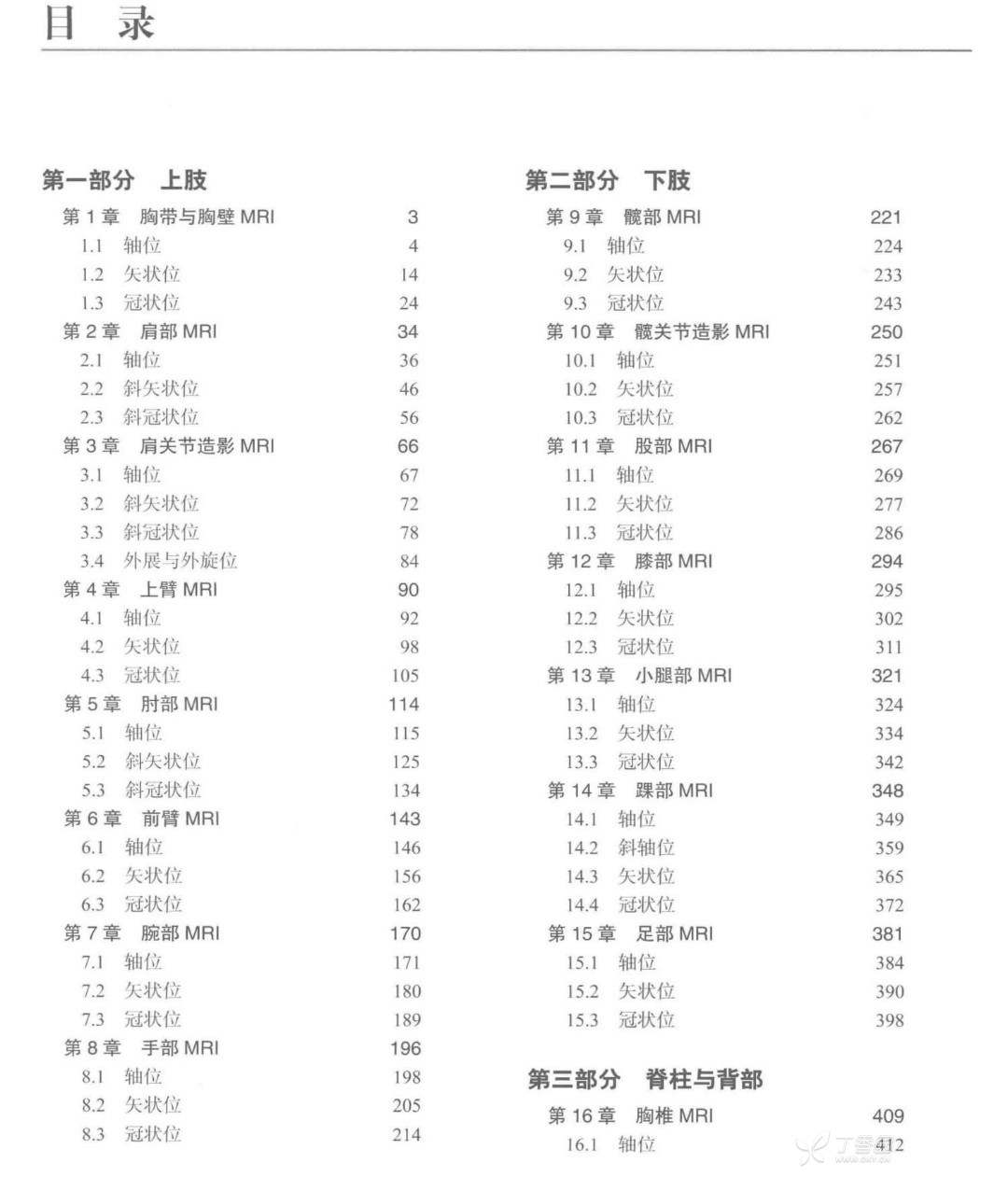 目 录

第一部分 上肢

第 1 章 胸带与胸壁 MRI 3
1.1 轴位 4
1.2 矢状位 14
1.3 冠状位 24
第 2 章 肩部 MRI 34
2.1 轴位 36
2.2 斜矢状位 46
2.3 斜冠状位 56
第 3 章 肩关节造影 MRI 66
3.1 轴位 67
3.2 斜矢状位 72
3.3 斜冠状位 78
3.4 外展与外旋位 84
第 4 章 上臂 MRI 90
4.1 轴位 92
4.2 矢状位 98
4.3 冠状位 105
第 5 章 肘部 MRI 114
5.1 轴位 115
5.2 斜矢状位 125
5.3 斜冠状位 134
第 6 章 前臂 MRI 143
6.1 轴位 146
6.2 矢状位 156
6.3 冠状位 162
第 7 章 腕部 MRI 170
7.1 轴位 171
7.2 矢状位 180
7.3 冠状位 189
第 8 章 手部 MRI 196
8.1 轴位 198
8.2 矢状位 205
8.3 冠状位 214

第二部分 下肢

第 9 章 髋部 MRI 221
9.1 轴位 224
9.2 矢状位 233
9.3 冠状位 243
第 10 章 髋关节造影 MRI 250
10.1 轴位 251
10.2 矢状位 257
10.3 冠状位 262
第 11 章 股部 MRI 267
11.1 轴位 269
11.2 矢状位 277
11.3 冠状位 286
第 12 章 膝部 MRI 294
12.1 轴位 295
12.2 矢状位 302
12.3 冠状位 311
第 13 章 小腿部 MRI 321
13.1 轴位 324
13.2 矢状位 334
13.3 冠状位 342
第 14 章 踝部 MRI 348
14.1 轴位 349
14.2 斜轴位 359
14.3 矢状位 365
14.4 冠状位 372
第 15 章 足部 MRI 381
15.1 轴位 384
15.2 矢状位 390
15.3 冠状位 398

第三部分 脊柱与背部

第 16 章 胸椎 MRI 409
16.1 轴位 412

丁香园